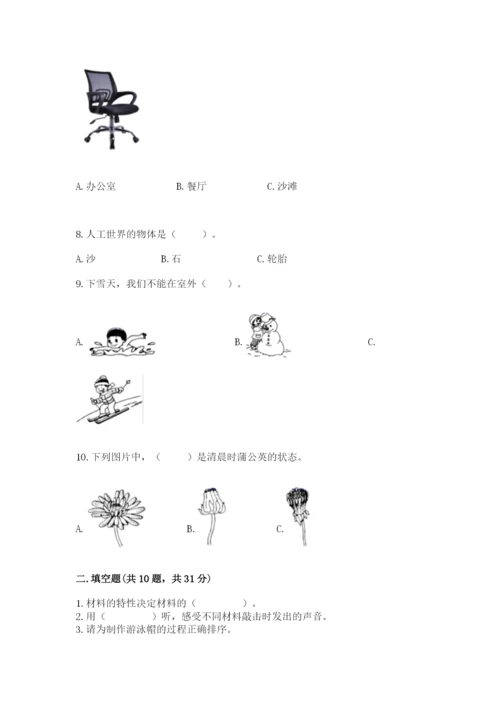 A. 办公室　　B. 餐厅　　C. 沙滩

8. 人工世界的物体是（　　）。

A. 沙　　B. 石　　C. 轮胎

9. 下雪天，我们不能在室外（　　）。

A.　　B.　　C.

10. 下列图片中，（　　）是清晨时蒲公英的状态。

A.　　B.　　C.

二. 填空题(共 10 题，共 31 分)

1. 材料的特性决定材料的（　　　　）。
2. 用（　　　　）听，感受不同材料敲击时发出的声音。
3. 请为制作游泳帽的过程正确排序。